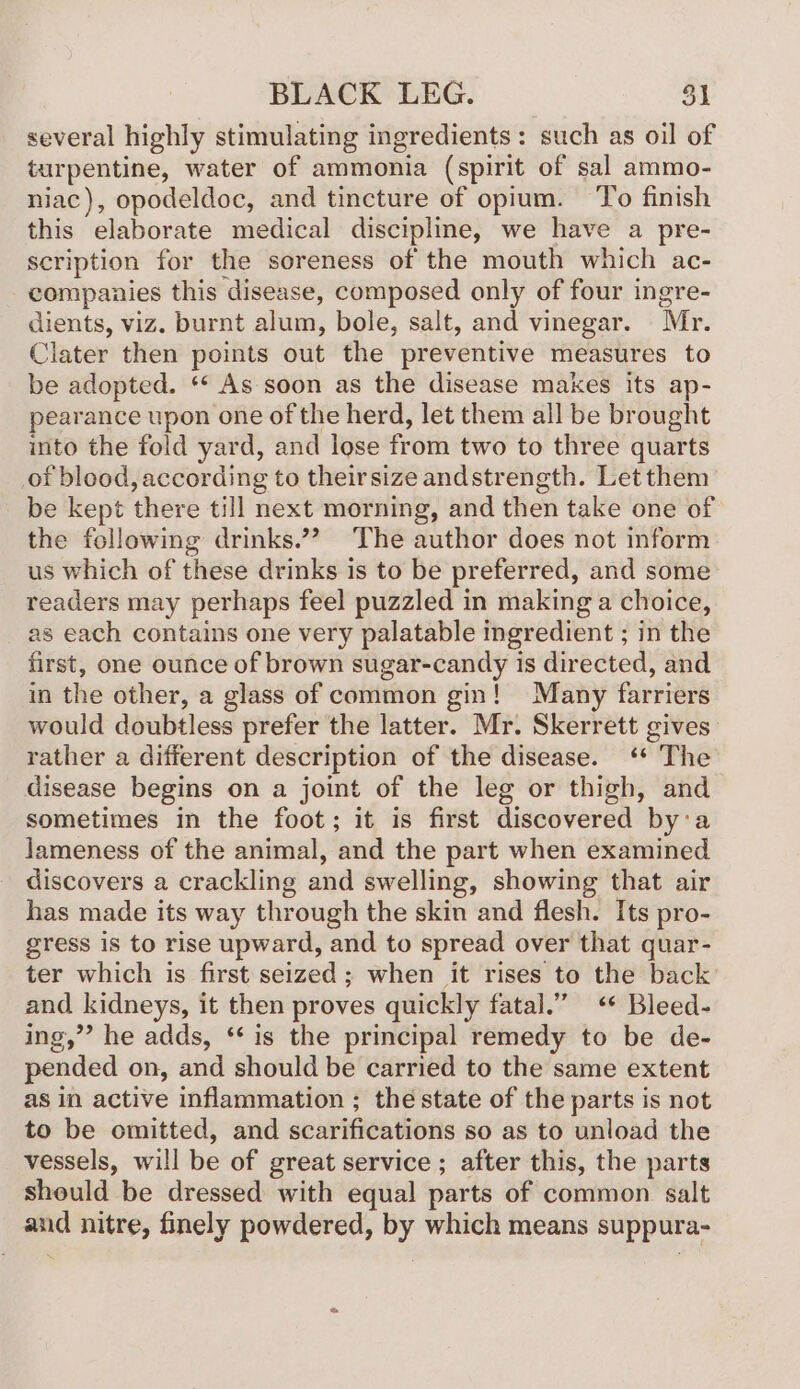 BLACK LEG. 31

several highly stimulating ingredients: such as oil of turpentine, water of ammonia (spirit of sal ammoniac), opodeldoc, and tincture of opium. To finish this elaborate medical discipline, we have a prescription for the soreness of the mouth which accompanies this disease, composed only of four ingredients, viz. burnt alum, bole, salt, and vinegar. Mr. Clater then points out the preventive measures to be adopted. "As soon as the disease makes its appearance upon one of the herd, let them all be brought into the fold yard, and lose from two to three quarts of blood, according to their size and strength. Let them be kept there till next morning, and then take one of the following drinks." The author does not inform us which of these drinks is to be preferred, and some readers may perhaps feel puzzled in making a choice, as each contains one very palatable ingredient; in the first, one ounce of brown sugar-candy is directed, and in the other, a glass of common gin! Many farriers would doubtless prefer the latter. Mr. Skerrett gives rather a different description of the disease. "The disease begins on a joint of the leg or thigh, and sometimes in the foot; it is first discovered by a lameness of the animal, and the part when examined discovers a crackling and swelling, showing that air has made its way through the skin and flesh. Its progress is to rise upward, and to spread over that quarter which is first seized; when it rises to the back and kidneys, it then proves quickly fatal." "Bleeding," he adds, "is the principal remedy to be depended on, and should be carried to the same extent as in active inflammation; the state of the parts is not to be omitted, and scarifications so as to unload the vessels, will be of great service; after this, the parts should be dressed with equal parts of common salt and nitre, finely powdered, by which means suppura-